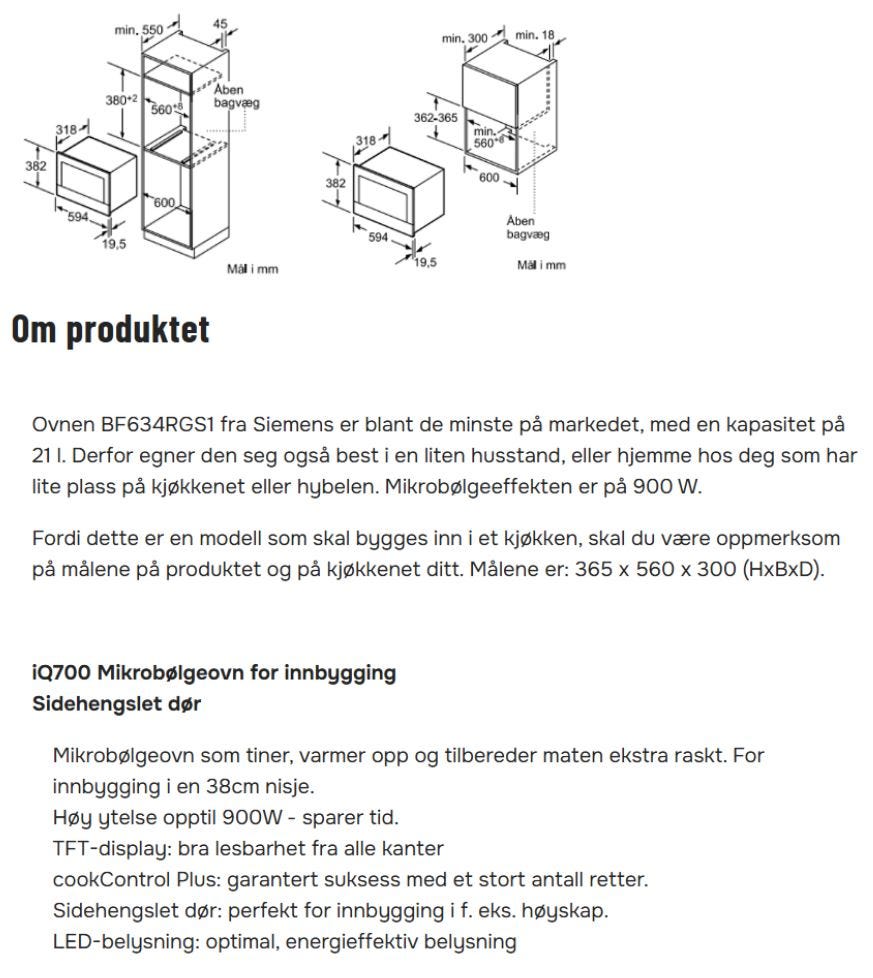 min. 550
45
$380^{+2}$
$560^{+8}$
Åben bagvæg
318
382
594
600
19,5
Mål i mm

min. 300
min. 18
362-365
min. $560^{+8}$
318
382
600
594
19,5
Åben bagvæg
Mål i mm

Om produktet

Ovnen BF634RGS1 fra Siemens er blant de minste på markedet, med en kapasitet på 21 l. Derfor egner den seg også best i en liten husstand, eller hjemme hos deg som har lite plass på kjøkkenet eller hybelen. Mikrobølgeeffekten er på 900 W.

Fordi dette er en modell som skal bygges inn i et kjøkken, skal du være oppmerksom på målene på produktet og på kjøkkenet ditt. Målene er: 365 x 560 x 300 (HxBxD).

iQ700 Mikrobølgeovn for innbygging
Sidehengslet dør

Mikrobølgeovn som tiner, varmer opp og tilbereder maten ekstra raskt. For innbygging i en 38cm nisje.
Høy ytelse opptil 900W - sparer tid.
TFT-display: bra lesbarhet fra alle kanter
cookControl Plus: garantert suksess med et stort antall retter.
Sidehengslet dør: perfekt for innbygging i f. eks. høyskap.
LED-belysning: optimal, energieffektiv belysning